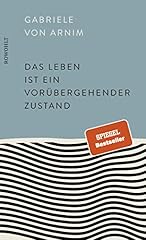 GABRIELE
VON ARNIM

ROWOHLT

DAS LEBEN
IST EIN
VORÜBERGEHENDER
ZUSTAND

SPIEGEL
Bestseller